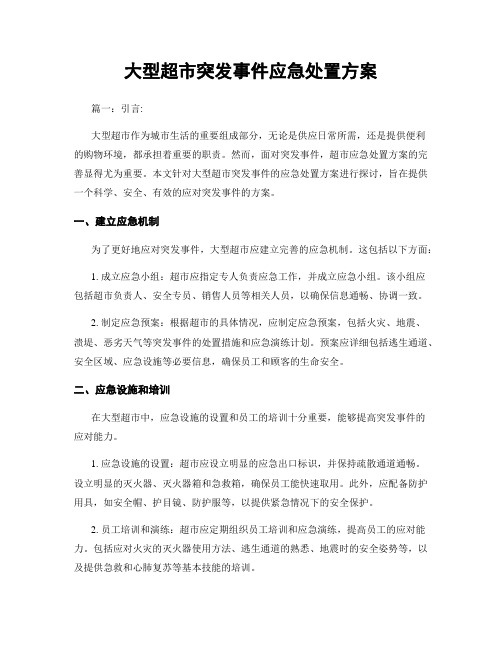 大型超市突发事件应急处置方案

篇一：引言:

大型超市作为城市生活的重要组成部分，无论是供应日常所需，还是提供便利的购物环境，都承担着重要的职责。然而，面对突发事件，超市应急处置方案的完善显得尤为重要。本文针对大型超市突发事件的应急处置方案进行探讨，旨在提供一个科学、安全、有效的应对突发事件的方案。

一、建立应急机制

为了更好地应对突发事件，大型超市应建立完善的应急机制。这包括以下方面：

1. 成立应急小组：超市应指定专人负责应急工作，并成立应急小组。该小组应包括超市负责人、安全专员、销售人员等相关人员，以确保信息通畅、协调一致。

2. 制定应急预案：根据超市的具体情况，应制定应急预案，包括火灾、地震、溃堤、恶劣天气等突发事件的处置措施和应急演练计划。预案应详细包括逃生通道、安全区域、应急设施等必要信息，确保员工和顾客的生命安全。

二、应急设施和培训

在大型超市中，应急设施的设置和员工的培训十分重要，能够提高突发事件的应对能力。

1. 应急设施的设置：超市应设立明显的应急出口标识，并保持疏散通道通畅。设立明显的灭火器、灭火器箱和急救箱，确保员工能快速取用。此外，应配备防护用具，如安全帽、护目镜、防护服等，以提供紧急情况下的安全保护。

2. 员工培训和演练：超市应定期组织员工培训和应急演练，提高员工的应对能力。包括应对火灾的灭火器使用方法、逃生通道的熟悉、地震时的安全姿势等，以及提供急救和心肺复苏等基本技能的培训。